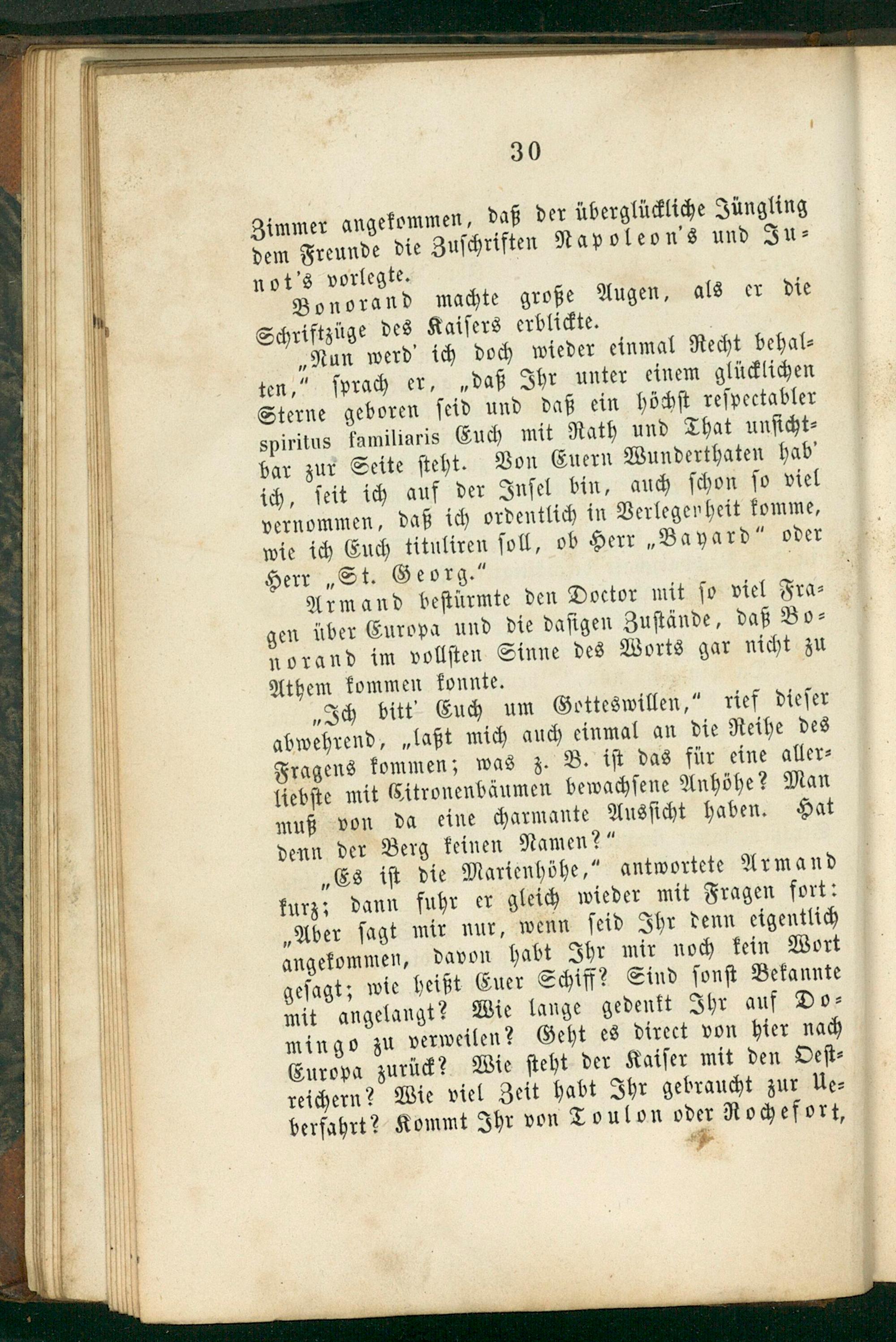 30

Zimmer angekommen, daß der überglückliche Jüngling dem Freunde die Zuschriften Napoleon's und Junot's vorlegte.

Bonorand machte große Augen, als er die Schriftzüge des Kaisers erblickte.

„Nun werd' ich doch wieder einmal Recht behalten," sprach er, „daß Ihr unter einem glücklichen Sterne geboren seid und daß ein höchst respectabler spiritus familiaris Euch mit Rath und That unsichtbar zur Seite steht. Von Euern Wunderthaten hab' ich, seit ich auf der Insel bin, auch schon so viel vernommen, daß ich ordentlich in Verlegenheit komme, wie ich Euch tituliren soll, ob Herr „Bayard" oder Herr „St. Georg."

Armand bestürmte den Doctor mit so viel Fragen über Europa und die dasigen Zustände, daß Bonorand im vollsten Sinne des Worts gar nicht zu Athem kommen konnte.

„Ich bitt' Euch um Gotteswillen," rief dieser abwehrend, „laßt mich auch einmal an die Reihe des Fragens kommen; was z. B. ist das für eine allerliebste mit Citronenbäumen bewachsene Anhöhe? Man muß von da eine charmante Aussicht haben. Hat denn der Berg keinen Namen?"

„Es ist die Marienhöhe," antwortete Armand kurz; dann fuhr er gleich wieder mit Fragen fort: „Aber sagt mir nur, wenn seid Ihr denn eigentlich angekommen, davon habt Ihr mir noch kein Wort gesagt; wie heißt Euer Schiff? Sind sonst Bekannte mit angelangt? Wie lange gedenkt Ihr auf Domingo zu verweilen? Geht es direct von hier nach Europa zurück? Wie steht der Kaiser mit den Oestreichern? Wie viel Zeit habt Ihr gebraucht zur Ueberfahrt? Kommt Ihr von Toulon oder Rochefort,